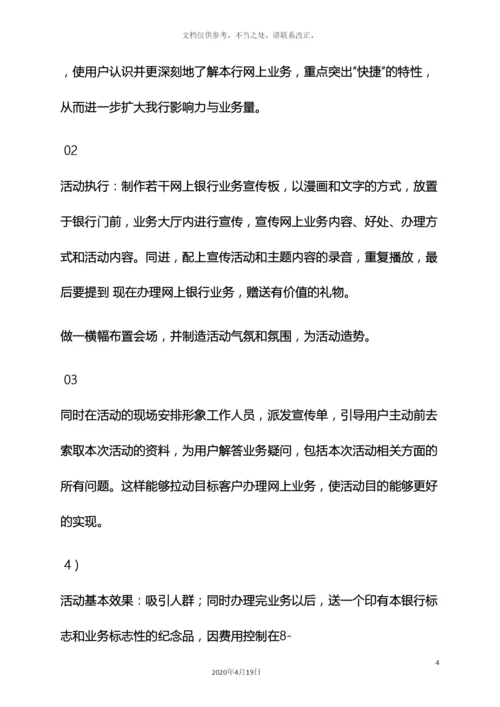 文档仅供参考，不当之处，请联系改正。

，使用户认识并更深刻地了解本行网上业务，重点突出“快捷”的特性，从而进一步扩大我行影响力与业务量。

02

活动执行：制作若干网上银行业务宣传板，以漫画和文字的方式，放置于银行门前，业务大厅内进行宣传，宣传网上业务内容、好处、办理方式和活动内容。同进，配上宣传活动和主题内容的录音，重复播放，最后要提到 现在办理网上银行业务，赠送有价值的礼物。

做一横幅布置会场，并制造活动气氛和氛围，为活动造势。

03

同时在活动的现场安排形象工作人员，派发宣传单，引导用户主动前去索取本次活动的资料，为用户解答业务疑问，包括本次活动相关方面的所有问题。这样能够拉动目标客户办理网上业务，使活动目的能够更好的实现。

4）

活动基本效果：吸引人群；同时办理完业务以后，送一个印有本银行标志和业务标志性的纪念品，因费用控制在8-

4

2020年4月19日